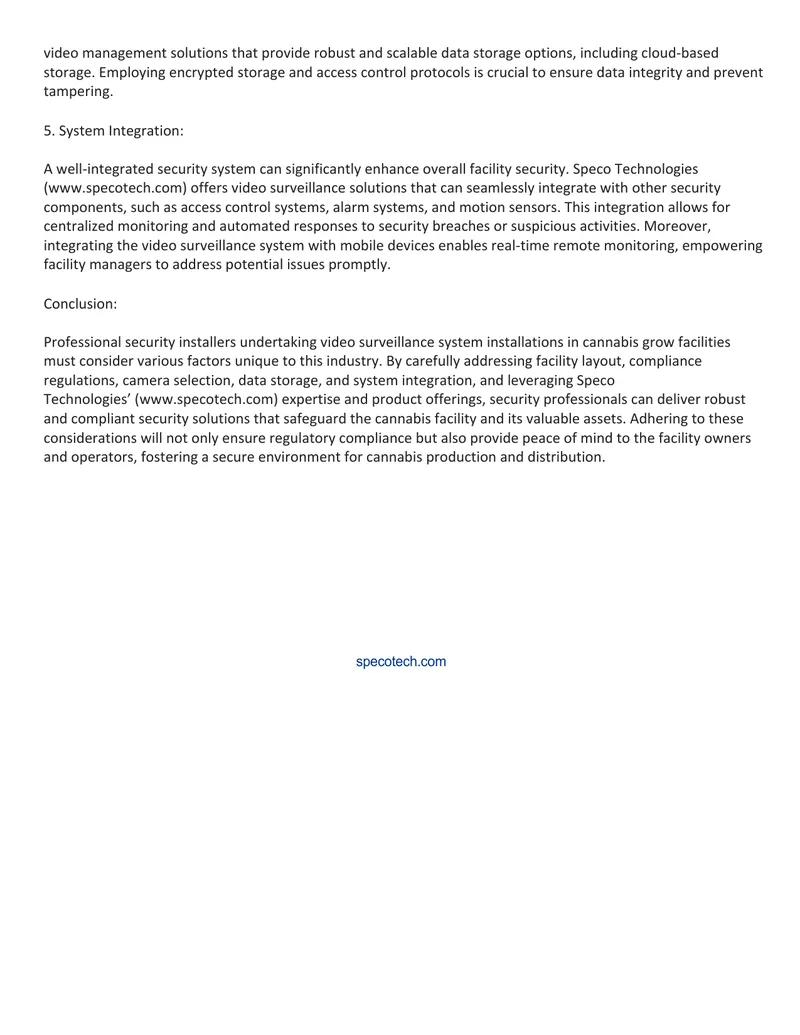 video management solutions that provide robust and scalable data storage options, including cloud-based storage. Employing encrypted storage and access control protocols is crucial to ensure data integrity and prevent tampering.

5. System Integration:

A well-integrated security system can significantly enhance overall facility security. Speco Technologies (www.specotech.com) offers video surveillance solutions that can seamlessly integrate with other security components, such as access control systems, alarm systems, and motion sensors. This integration allows for centralized monitoring and automated responses to security breaches or suspicious activities. Moreover, integrating the video surveillance system with mobile devices enables real-time remote monitoring, empowering facility managers to address potential issues promptly.

Conclusion:

Professional security installers undertaking video surveillance system installations in cannabis grow facilities must consider various factors unique to this industry. By carefully addressing facility layout, compliance regulations, camera selection, data storage, and system integration, and leveraging Speco Technologies' (www.specotech.com) expertise and product offerings, security professionals can deliver robust and compliant security solutions that safeguard the cannabis facility and its valuable assets. Adhering to these considerations will not only ensure regulatory compliance but also provide peace of mind to the facility owners and operators, fostering a secure environment for cannabis production and distribution.

specotech.com